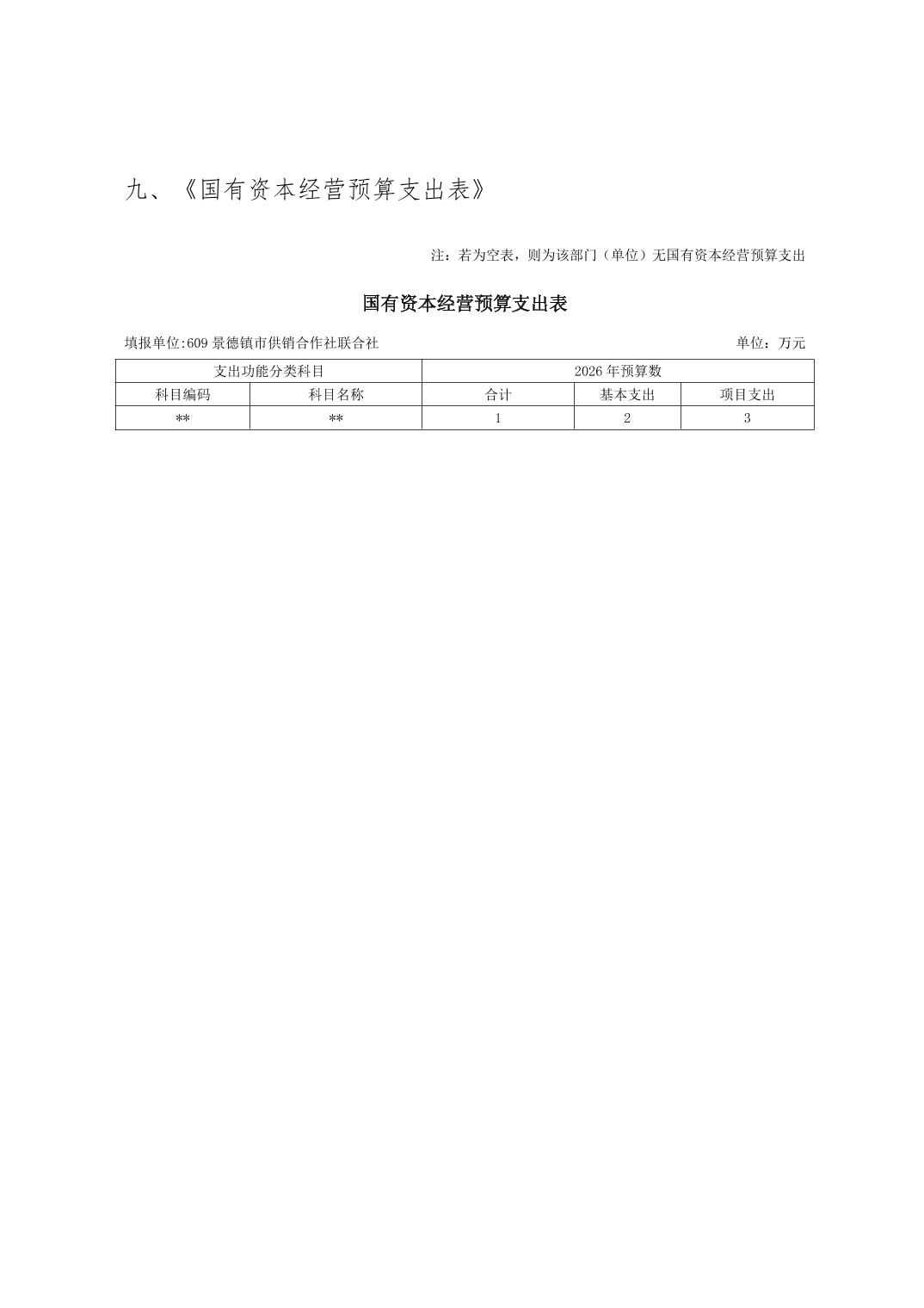 九、《国有资本经营预算支出表》

注：若为空表，则为该部门（单位）无国有资本经营预算支出

国有资本经营预算支出表

填报单位:609 景德镇市供销合作社联合社

单位：万元

| 支出功能分类科目 | | 2026 年预算数 | | |
|---|---|---|---|---|
| 科目编码 | 科目名称 | 合计 | 基本支出 | 项目支出 |
| ** | ** | 1 | 2 | 3 |